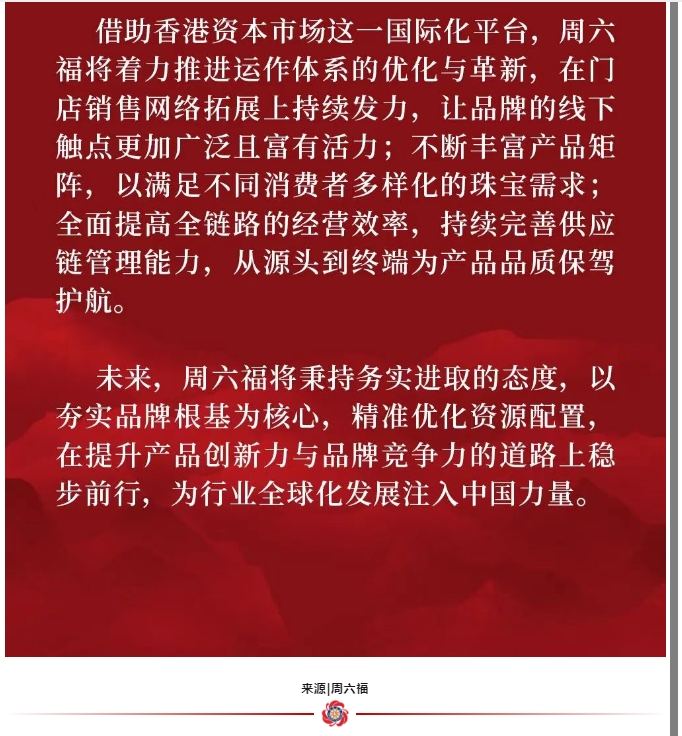 借助香港资本市场这一国际化平台，周六福将着力推进运作体系的优化与革新，在门店销售网络拓展上持续发力，让品牌的线下触点更加广泛且富有活力；不断丰富产品矩阵，以满足不同消费者多样化的珠宝需求；全面提高全链路的经营效率，持续完善供应链管理能力，从源头到终端为产品品质保驾护航。

未来，周六福将秉持务实进取的态度，以夯实品牌根基为核心，精准优化资源配置，在提升产品创新力与品牌竞争力的道路上稳步前行，为行业全球化发展注入中国力量。

来源|周六福